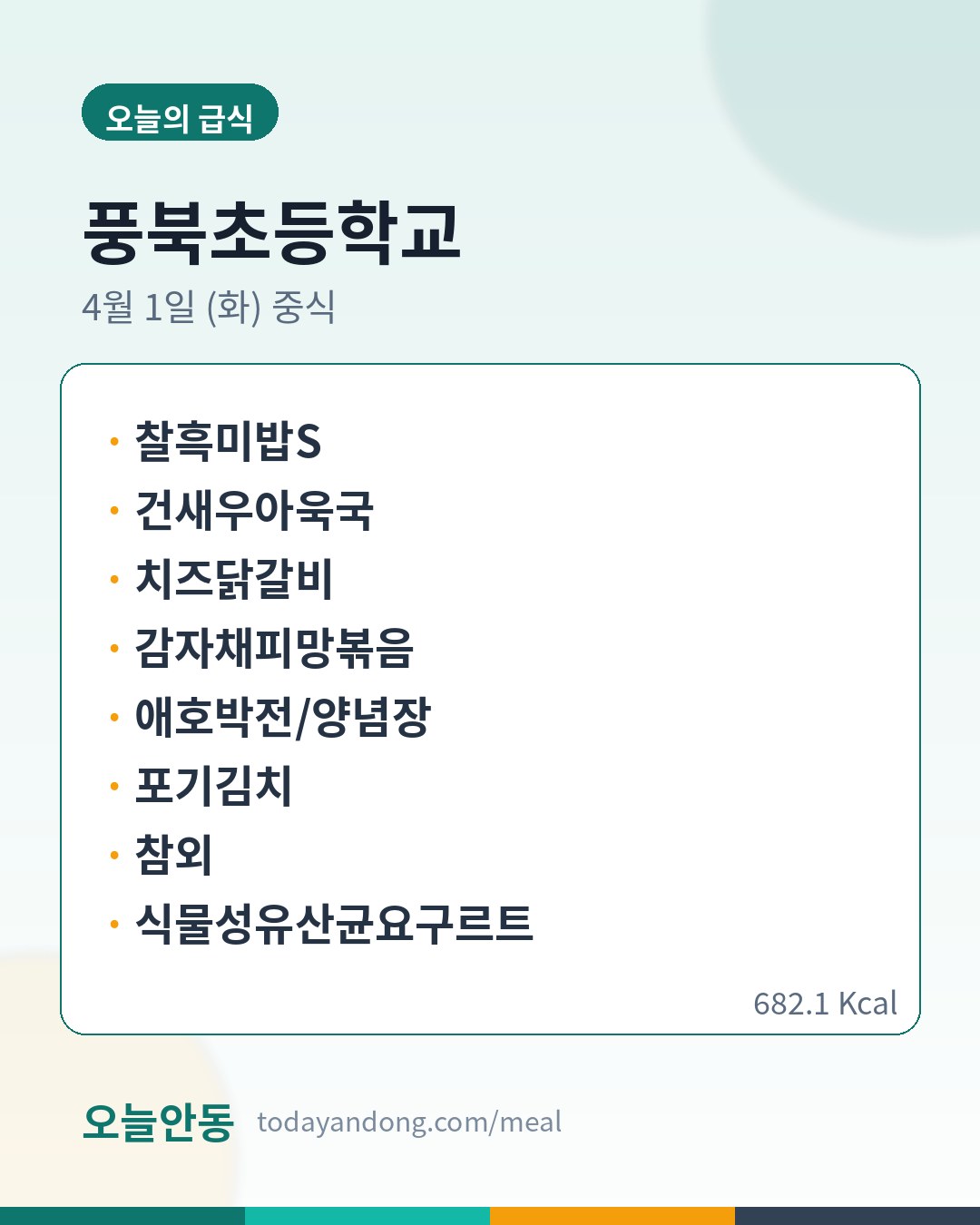 오늘의 급식

풍북초등학교

4월 1일 (화) 중식

• 찰흑미밥S
• 건새우아욱국
• 치즈닭갈비
• 감자채피망볶음
• 애호박전/양념장
• 포기김치
• 참외
• 식물성유산균요구르트

682.1 Kcal

오늘안동 todayandong.com/meal